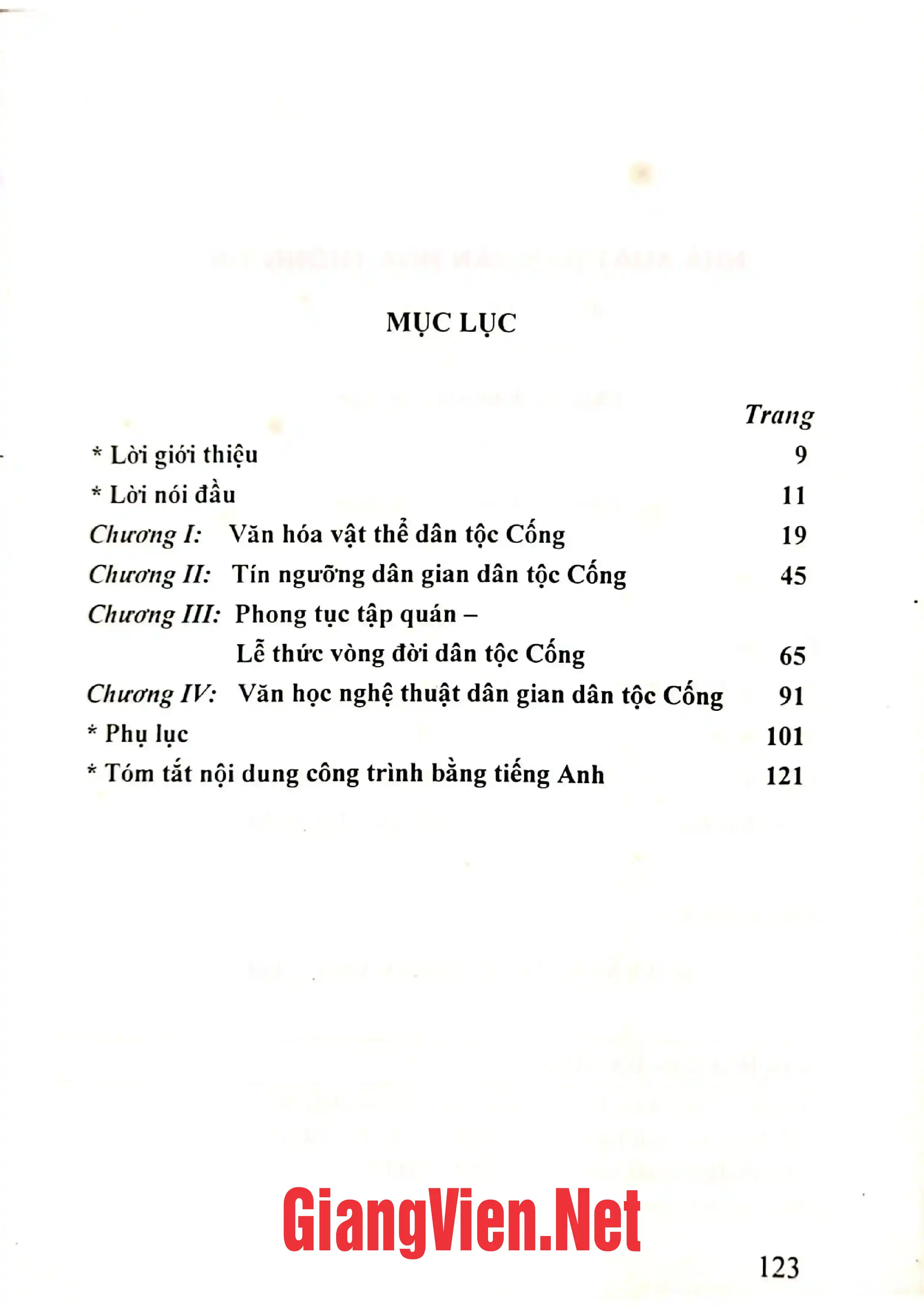 MỤC LỤC

Trang

* Lời giới thiệu 9

* Lời nói đầu 11

Chương I: Văn hóa vật thể dân tộc Cống 19

Chương II: Tín ngưỡng dân gian dân tộc Cống 45

Chương III: Phong tục tập quán –
Lễ thức vòng đời dân tộc Cống 65

Chương IV: Văn học nghệ thuật dân gian dân tộc Cống 91

* Phụ lục 101

* Tóm tắt nội dung công trình bằng tiếng Anh 121

123

GiangVien.Net